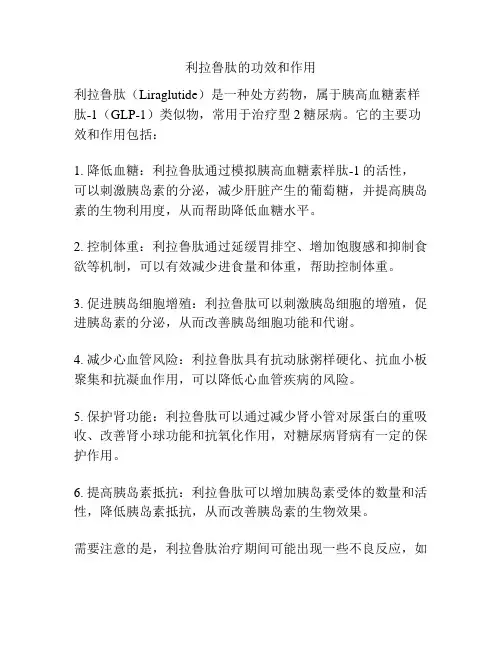 利拉鲁肽的功效和作用

利拉鲁肽（Liraglutide）是一种处方药物，属于胰高血糖素样肽-1（GLP-1）类似物，常用于治疗型 2 糖尿病。它的主要功效和作用包括：

1. 降低血糖：利拉鲁肽通过模拟胰高血糖素样肽-1 的活性，可以刺激胰岛素的分泌，减少肝脏产生的葡萄糖，并提高胰岛素的生物利用度，从而帮助降低血糖水平。

2. 控制体重：利拉鲁肽通过延缓胃排空、增加饱腹感和抑制食欲等机制，可以有效减少进食量和体重，帮助控制体重。

3. 促进胰岛细胞增殖：利拉鲁肽可以刺激胰岛细胞的增殖，促进胰岛素的分泌，从而改善胰岛细胞功能和代谢。

4. 减少心血管风险：利拉鲁肽具有抗动脉粥样硬化、抗血小板聚集和抗凝血作用，可以降低心血管疾病的风险。

5. 保护肾功能：利拉鲁肽可以通过减少肾小管对尿蛋白的重吸收、改善肾小球功能和抗氧化作用，对糖尿病肾病有一定的保护作用。

6. 提高胰岛素抵抗：利拉鲁肽可以增加胰岛素受体的数量和活性，降低胰岛素抵抗，从而改善胰岛素的生物效果。

需要注意的是，利拉鲁肽治疗期间可能出现一些不良反应，如